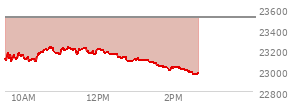 23600
23400
23200
23000
22800
10AM
12PM
2PM